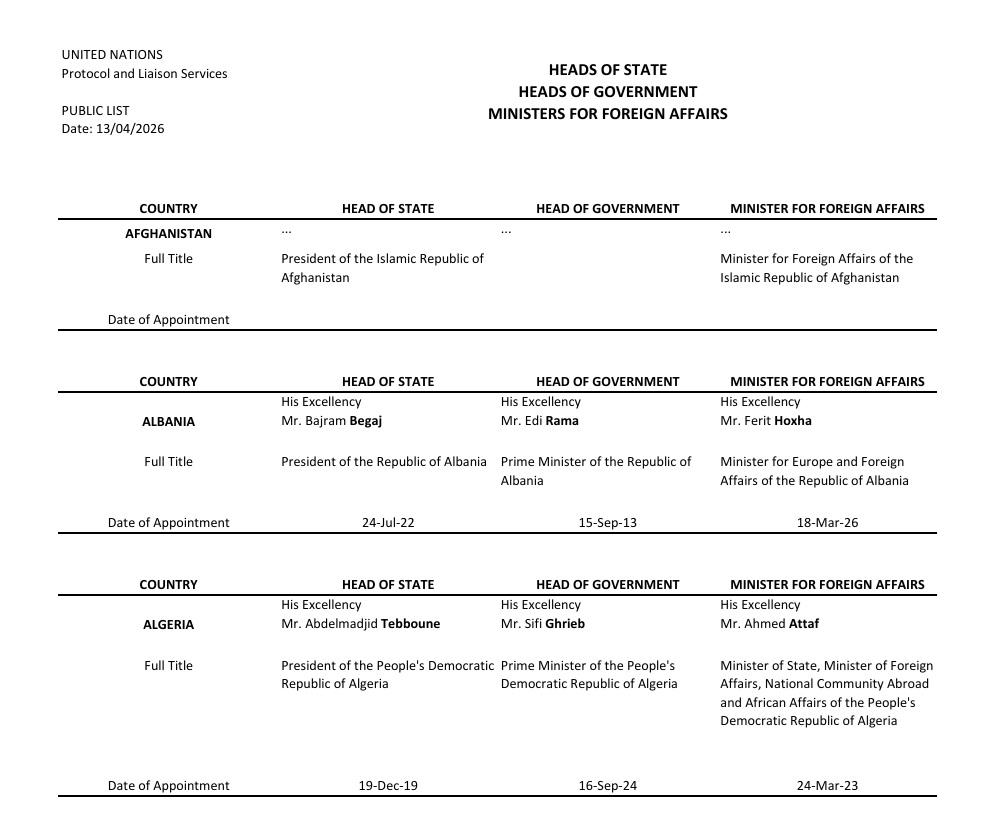 UNITED NATIONS
Protocol and Liaison Services

PUBLIC LIST
Date: 13/04/2026

HEADS OF STATE
HEADS OF GOVERNMENT
MINISTERS FOR FOREIGN AFFAIRS

| COUNTRY | HEAD OF STATE | HEAD OF GOVERNMENT | MINISTER FOR FOREIGN AFFAIRS |
|---|---|---|---|
| AFGHANISTAN | ... | ... | ... |
| Full Title | President of the Islamic Republic of Afghanistan | | Minister for Foreign Affairs of the Islamic Republic of Afghanistan |
| Date of Appointment | | | |

| COUNTRY | HEAD OF STATE | HEAD OF GOVERNMENT | MINISTER FOR FOREIGN AFFAIRS |
|---|---|---|---|
| ALBANIA | His Excellency Mr. Bajram Begaj | His Excellency Mr. Edi Rama | His Excellency Mr. Ferit Hoxha |
| Full Title | President of the Republic of Albania | Prime Minister of the Republic of Albania | Minister for Europe and Foreign Affairs of the Republic of Albania |
| Date of Appointment | 24-Jul-22 | 15-Sep-13 | 18-Mar-26 |

| COUNTRY | HEAD OF STATE | HEAD OF GOVERNMENT | MINISTER FOR FOREIGN AFFAIRS |
|---|---|---|---|
| ALGERIA | His Excellency Mr. Abdelmadjid Tebboune | His Excellency Mr. Sifi Ghrieb | His Excellency Mr. Ahmed Attaf |
| Full Title | President of the People's Democratic Republic of Algeria | Prime Minister of the People's Democratic Republic of Algeria | Minister of State, Minister of Foreign Affairs, National Community Abroad and African Affairs of the People's Democratic Republic of Algeria |
| Date of Appointment | 19-Dec-19 | 16-Sep-24 | 24-Mar-23 |